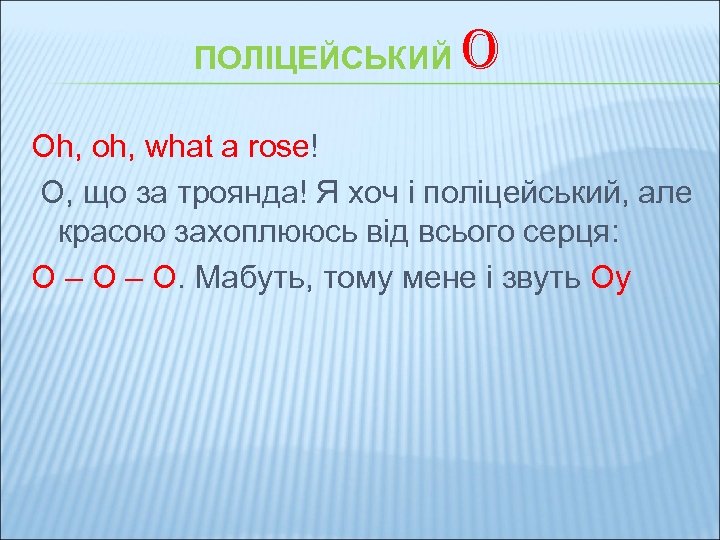 ПОЛІЦЕЙСЬКИЙ O

Oh, oh, what a rose!

О, що за троянда! Я хоч і поліцейський, але красою захоплююсь від всього серця:

О – О – О. Мабуть, тому мене і звуть Оу